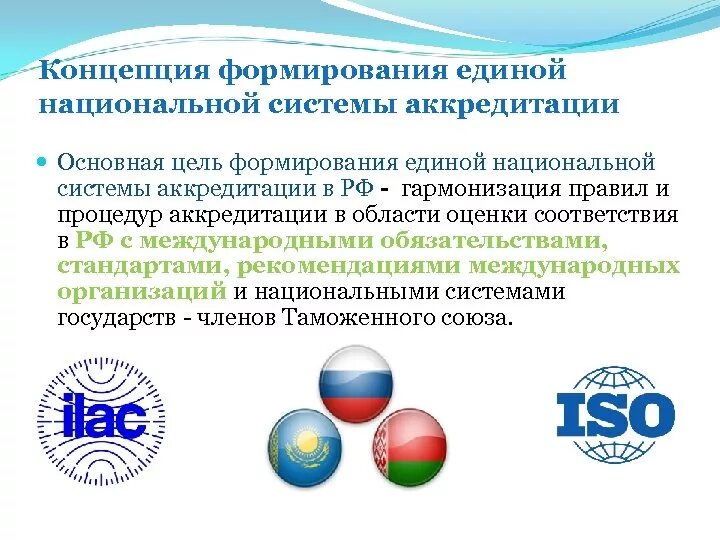 Концепция формирования единой национальной системы аккредитации

Основная цель формирования единой национальной системы аккредитации в РФ - гармонизация правил и процедур аккредитации в области оценки соответствия в РФ с международными обязательствами, стандартами, рекомендациями международных организаций и национальными системами государств - членов Таможенного союза.

ilac

ISO